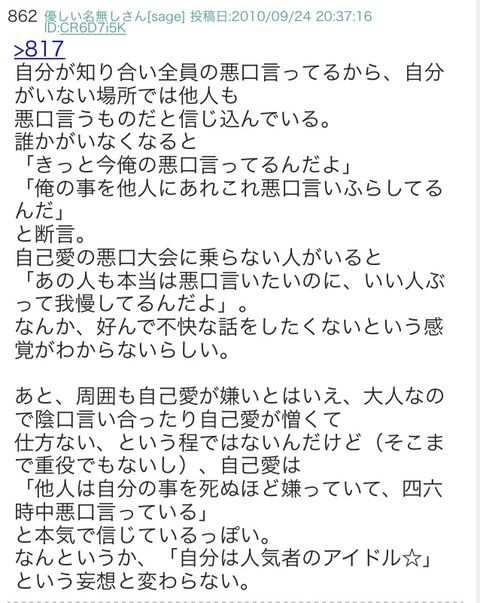 862 優しい名無しさん[sage] 投稿日:2010/09/24 20:37:16 ID:CR6D7i5K

>817
自分が知り合い全員の悪口言ってるから、自分がいない場所では他人も
悪口言うものだと信じ込んでいる。
誰かがいなくなると
「きっと今俺の悪口言ってるんだよ」
「俺の事を他人にあれこれ悪口言いふらしてるんだ」
と断言。
自己愛の悪口大会に乗らない人がいると
「あの人も本当は悪口言いたいのに、いい人ぶって我慢してるんだよ」。
なんか、好んで不快な話をしたくないという感覚がわからないらしい。

あと、周囲も自己愛が嫌いとはいえ、大人なので陰口言い合ったり自己愛が憎くて
仕方ない、という程ではないんだけど（そこまで重役でもないし）、自己愛は
「他人は自分の事を死ぬほど嫌っていて、四六時中悪口言っている」
と本気で信じているっぽい。
なんというか、「自分は人気者のアイドル☆」
という妄想と変わらない。